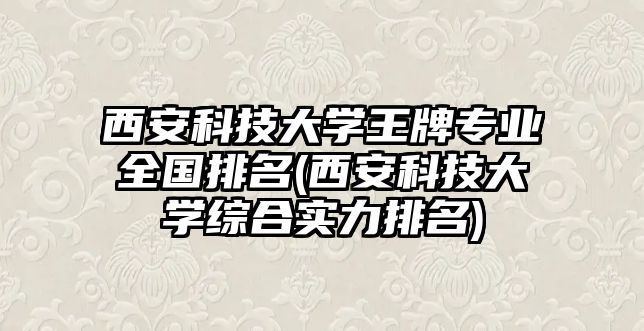 西安科技大学王牌专业全国排名(西安科技大学综合实力排名)